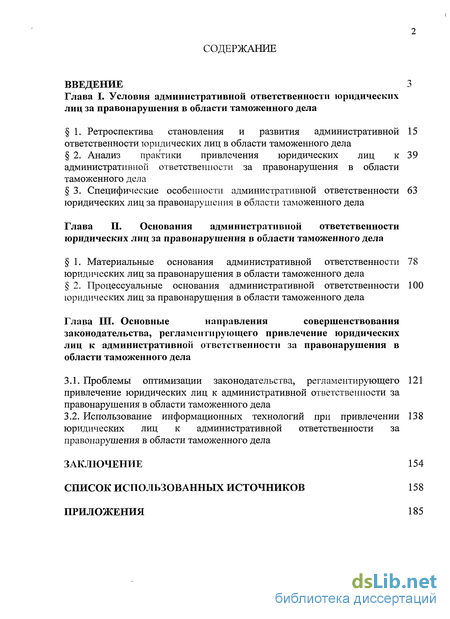 2

СОДЕРЖАНИЕ

ВВЕДЕНИЕ 3
Глава I. Условия административной ответственности юридических лиц за правонарушения в области таможенного дела

§ 1. Ретроспектива становления и развития административной ответственности юридических лиц в области таможенного дела 15
§ 2. Анализ практики привлечения юридических лиц к административной ответственности за правонарушения в области таможенного дела 39
§ 3. Специфические особенности административной ответственности юридических лиц за правонарушения в области таможенного дела 63

Глава II. Основания административной ответственности юридических лиц за правонарушения в области таможенного дела

§ 1. Материальные основания административной ответственности юридических лиц за правонарушения в области таможенного дела 78
§ 2. Процессуальные основания административной ответственности юридических лиц за правонарушения в области таможенного дела 100

Глава III. Основные направления совершенствования законодательства, регламентирующего привлечение юридических лиц к административной ответственности за правонарушения в области таможенного дела

3.1. Проблемы оптимизации законодательства, регламентирующего привлечение юридических лиц к административной ответственности за правонарушения в области таможенного дела 121
3.2. Использование информационных технологий при привлечении юридических лиц к административной ответственности за правонарушения в области таможенного дела 138

ЗАКЛЮЧЕНИЕ 154

СПИСОК ИСПОЛЬЗОВАННЫХ ИСТОЧНИКОВ 158

ПРИЛОЖЕНИЯ 185

dsLib.net
библиотека диссертаций